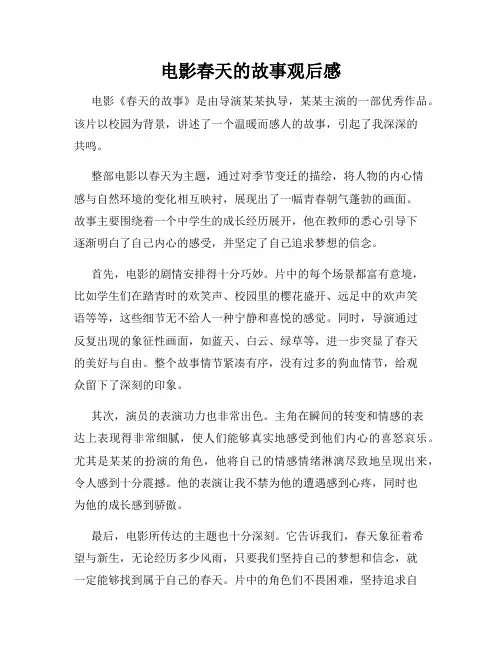 电影春天的故事观后感

电影《春天的故事》是由导演某某执导，某某主演的一部优秀作品。该片以校园为背景，讲述了一个温暖而感人的故事，引起了我深深的共鸣。

整部电影以春天为主题，通过对季节变迁的描绘，将人物的内心情感与自然环境的变化相互映衬，展现出了一幅青春朝气蓬勃的画面。故事主要围绕着一个中学生的成长经历展开，他在教师的悉心引导下逐渐明白了自己内心的感受，并坚定了自己追求梦想的信念。

首先，电影的剧情安排得十分巧妙。片中的每个场景都富有意境，比如学生们在踏青时的欢笑声、校园里的樱花盛开、远足中的欢声笑语等等，这些细节无不给人一种宁静和喜悦的感觉。同时，导演通过反复出现的象征性画面，如蓝天、白云、绿草等，进一步突显了春天的美好与自由。整个故事情节紧凑有序，没有过多的狗血情节，给观众留下了深刻的印象。

其次，演员的表演功力也非常出色。主角在瞬间的转变和情感的表达上表现得非常细腻，使人们能够真实地感受到他们内心的喜怒哀乐。尤其是某某的扮演的角色，他将自己的情感情绪淋漓尽致地呈现出来，令人感到十分震撼。他的表演让我不禁为他的遭遇感到心疼，同时也为他的成长感到骄傲。

最后，电影所传达的主题也十分深刻。它告诉我们，春天象征着希望与新生，无论经历多少风雨，只要我们坚持自己的梦想和信念，就一定能够找到属于自己的春天。片中的角色们不畏困难，坚持追求自